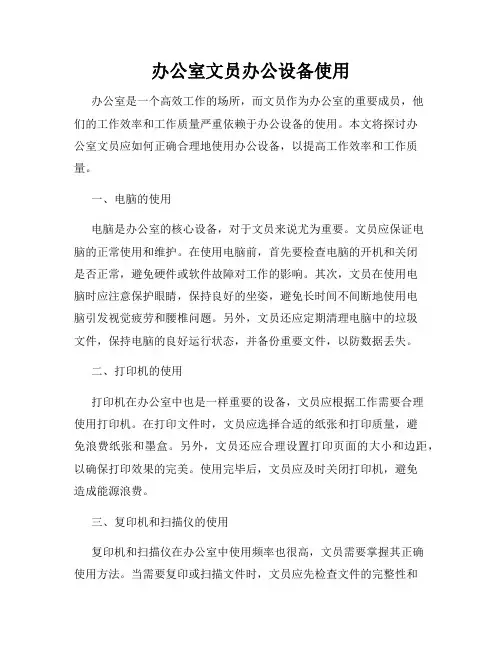 办公室文员办公设备使用

办公室是一个高效工作的场所，而文员作为办公室的重要成员，他们的工作效率和工作质量严重依赖于办公设备的使用。本文将探讨办公室文员应如何正确合理地使用办公设备，以提高工作效率和工作质量。

一、电脑的使用

电脑是办公室的核心设备，对于文员来说尤为重要。文员应保证电脑的正常使用和维护。在使用电脑前，首先要检查电脑的开机和关闭是否正常，避免硬件或软件故障对工作的影响。其次，文员在使用电脑时应注意保护眼睛，保持良好的坐姿，避免长时间不间断地使用电脑引发视觉疲劳和腰椎问题。另外，文员还应定期清理电脑中的垃圾文件，保持电脑的良好运行状态，并备份重要文件，以防数据丢失。

二、打印机的使用

打印机在办公室中也是一样重要的设备，文员应根据工作需要合理使用打印机。在打印文件时，文员应选择合适的纸张和打印质量，避免浪费纸张和墨盒。另外，文员还应合理设置打印页面的大小和边距，以确保打印效果的完美。使用完毕后，文员应及时关闭打印机，避免造成能源浪费。

三、复印机和扫描仪的使用

复印机和扫描仪在办公室中使用频率也很高，文员需要掌握其正确使用方法。当需要复印或扫描文件时，文员应先检查文件的完整性和